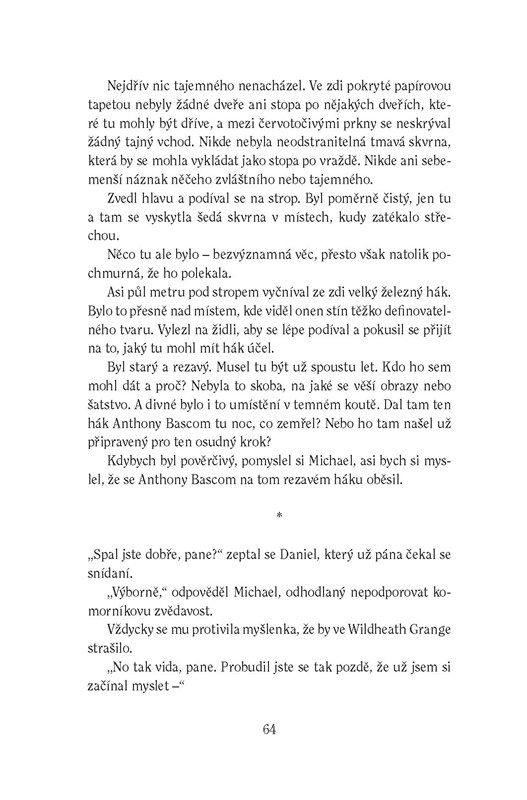 Nejdřív nic tajemného nenacházel. Ve zdi pokryté papírovou tapetou nebyly žádné dveře ani stopa po nějakých dveřích, které tu mohly být dříve, a mezi červotočivými prkny se neskrýval žádný tajný vchod. Nikde nebyla neodstranitelná tmavá skvrna, která by se mohla vykládat jako stopa po vraždě. Nikde ani sebemenší náznak něčeho zvláštního nebo tajemného.

Zvedl hlavu a podíval se na strop. Byl poměrně čistý, jen tu a tam se vyskytla šedá skvrna v místech, kudy zatékalo střechou.

Něco tu ale bylo – bezvýznamná věc, přesto však natolik pochmurná, že ho polekala.

Asi půl metru pod stropem vyčníval ze zdi velký železný hák. Bylo to přesně nad místem, kde viděl onen stín těžko definovatelného tvaru. Vylezl na židli, aby se lépe podíval a pokusil se přijít na to, jaký tu mohl mít hák účel.

Byl starý a rezavý. Musel tu být už spoustu let. Kdo ho sem mohl dát a proč? Nebyla to skoba, na jaké se věší obrazy nebo šatstvo. A divné bylo i to umístění v temném koutě. Dal tam ten hák Anthony Bascom tu noc, co zemřel? Nebo ho tam našel už připravený pro ten osudný krok?

Kdybych byl pověrčivý, pomyslel si Michael, asi bych si myslel, že se Anthony Bascom na tom rezavém háku oběsil.

*

„Spal jste dobře, pane?“ zeptal se Daniel, který už pána čekal se snídaní.

„Výborně,“ odpověděl Michael, odhodlaný nepodporovat komorníkovu zvědavost.

Vždycky se mu protivila myšlenka, že by ve Wildheath Grange strašilo.

„No tak vida, pane. Probudil jste se tak pozdě, že už jsem si začínal myslet –“

64